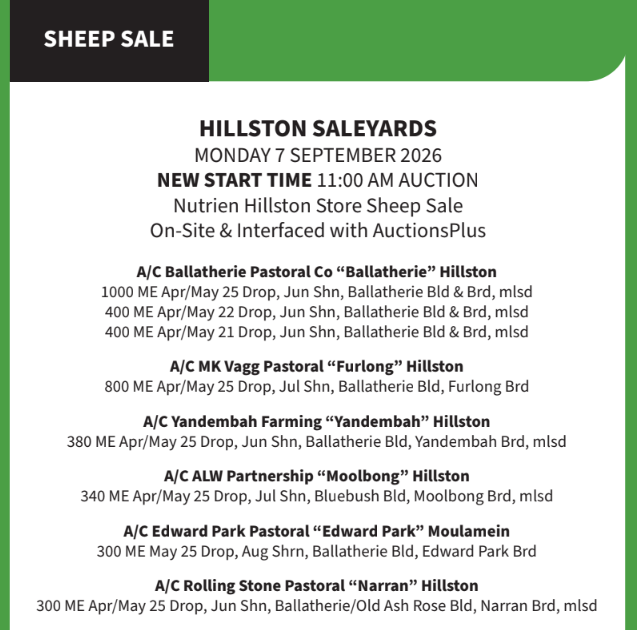 SHEEP SALE

HILLSTON SALEYARDS
MONDAY 7 SEPTEMBER 2026
NEW START TIME 11:00 AM AUCTION
Nutrien Hillston Store Sheep Sale
On-Site & Interfaced with AuctionsPlus

A/C Ballatherie Pastoral Co “Ballatherie” Hillston
1000 ME Apr/May 25 Drop, Jun Shn, Ballatherie Bld & Brd, mlsd
400 ME Apr/May 22 Drop, Jun Shn, Ballatherie Bld & Brd, mlsd
400 ME Apr/May 21 Drop, Jun Shn, Ballatherie Bld & Brd, mlsd

A/C MK Vagg Pastoral “Furlong” Hillston
800 ME Apr/May 25 Drop, Jul Shn, Ballatherie Bld, Furlong Brd

A/C Yandembah Farming “Yandembah” Hillston
380 ME Apr/May 25 Drop, Jun Shn, Ballatherie Bld, Yandembah Brd, mlsd

A/C ALW Partnership “Moolbong” Hillston
340 ME Apr/May 25 Drop, Jul Shn, Bluebush Bld, Moolbong Brd, mlsd

A/C Edward Park Pastoral “Edward Park” Moulamein
300 ME May 25 Drop, Aug Shrn, Ballatherie Bld, Edward Park Brd

A/C Rolling Stone Pastoral “Narran” Hillston
300 ME Apr/May 25 Drop, Jun Shn, Ballatherie/Old Ash Rose Bld, Narran Brd, mlsd